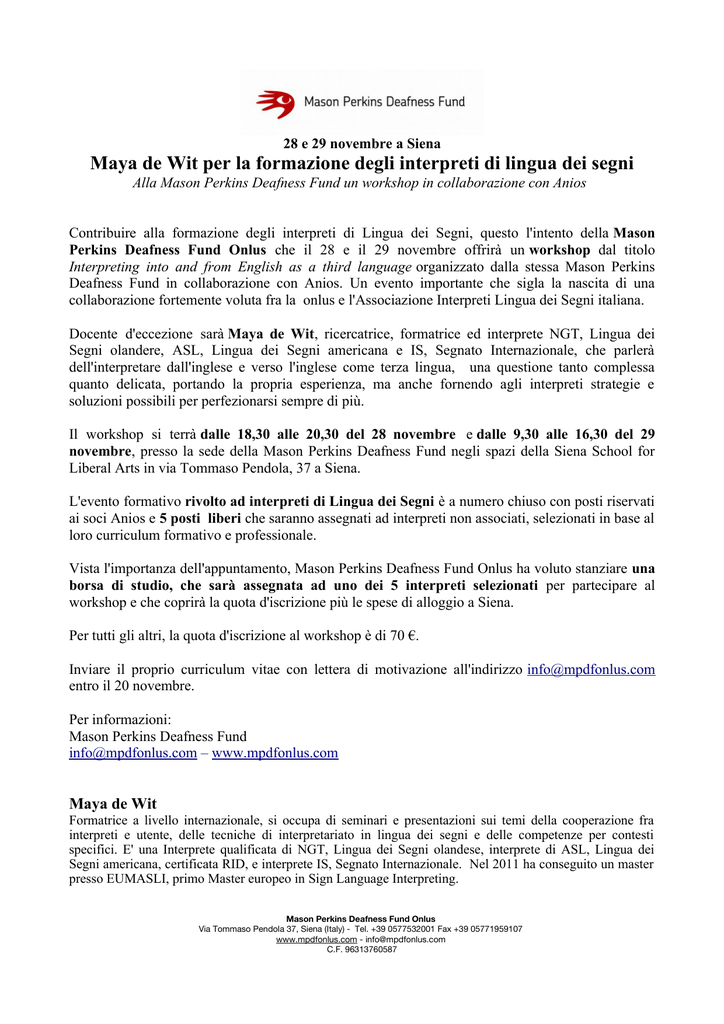 Mason Perkins Deafness Fund

28 e 29 novembre a Siena

Maya de Wit per la formazione degli interpreti di lingua dei segni

Alla Mason Perkins Deafness Fund un workshop in collaborazione con Anios

Contribuire alla formazione degli interpreti di Lingua dei Segni, questo l'intento della Mason Perkins Deafness Fund Onlus che il 28 e il 29 novembre offrirà un workshop dal titolo Interpreting into and from English as a third language organizzato dalla stessa Mason Perkins Deafness Fund in collaborazione con Anios. Un evento importante che sigla la nascita di una collaborazione fortemente voluta fra la onlus e l'Associazione Interpreti Lingua dei Segni italiana.

Docente d'eccezione sarà Maya de Wit, ricercatrice, formatrice ed interprete NGT, Lingua dei Segni olandere, ASL, Lingua dei Segni americana e IS, Segnato Internazionale, che parlerà dell'interpretare dall'inglese e verso l'inglese come terza lingua, una questione tanto complessa quanto delicata, portando la propria esperienza, ma anche fornendo agli interpreti strategie e soluzioni possibili per perfezionarsi sempre di più.

Il workshop si terrà dalle 18,30 alle 20,30 del 28 novembre e dalle 9,30 alle 16,30 del 29 novembre, presso la sede della Mason Perkins Deafness Fund negli spazi della Siena School for Liberal Arts in via Tommaso Pendola, 37 a Siena.

L'evento formativo rivolto ad interpreti di Lingua dei Segni è a numero chiuso con posti riservati ai soci Anios e 5 posti liberi che saranno assegnati ad interpreti non associati, selezionati in base al loro curriculum formativo e professionale.

Vista l'importanza dell'appuntamento, Mason Perkins Deafness Fund Onlus ha voluto stanziare una borsa di studio, che sarà assegnata ad uno dei 5 interpreti selezionati per partecipare al workshop e che coprirà la quota d'iscrizione più le spese di alloggio a Siena.

Per tutti gli altri, la quota d'iscrizione al workshop è di 70 €.

Inviare il proprio curriculum vitae con lettera di motivazione all'indirizzo info@mpdfonlus.com entro il 20 novembre.

Per informazioni:
Mason Perkins Deafness Fund
info@mpdfonlus.com – www.mpdfonlus.com

Maya de Wit
Formatrice a livello internazionale, si occupa di seminari e presentazioni sui temi della cooperazione fra interpreti e utente, delle tecniche di interpretariato in lingua dei segni e delle competenze per contesti specifici. E' una Interprete qualificata di NGT, Lingua dei Segni olandese, interprete di ASL, Lingua dei Segni americana, certificata RID, e interprete IS, Segnato Internazionale. Nel 2011 ha conseguito un master presso EUMASLI, primo Master europeo in Sign Language Interpreting.

Mason Perkins Deafness Fund Onlus
Via Tommaso Pendola 37, Siena (Italy) - Tel. +39 0577532001 Fax +39 05771959107
www.mpdfonlus.com - info@mpdfonlus.com
C.F. 96313760587